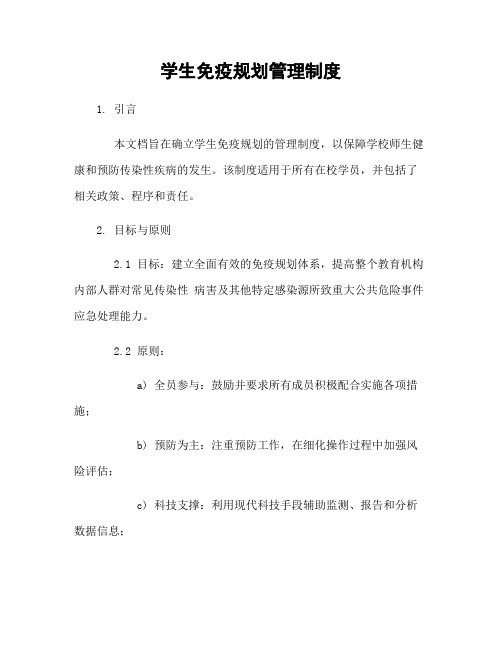 学生免疫规划管理制度

1. 引言

本文档旨在确立学生免疫规划的管理制度，以保障学校师生健康和预防传染性疾病的发生。该制度适用于所有在校学员，并包括了相关政策、程序和责任。

2. 目标与原则

2.1 目标：建立全面有效的免疫规划体系，提高整个教育机构内部人群对常见传染性 病害及其他特定感染源所致重大公共危险事件应急处理能力。

2.2 原则：

a) 全员参与：鼓励并要求所有成员积极配合实施各项措施；

b) 预防为主：注重预防工作，在细化操作过程中加强风险评估；

c) 科技支撑：利用现代科技手段辅助监测、报告和分析数据信息；